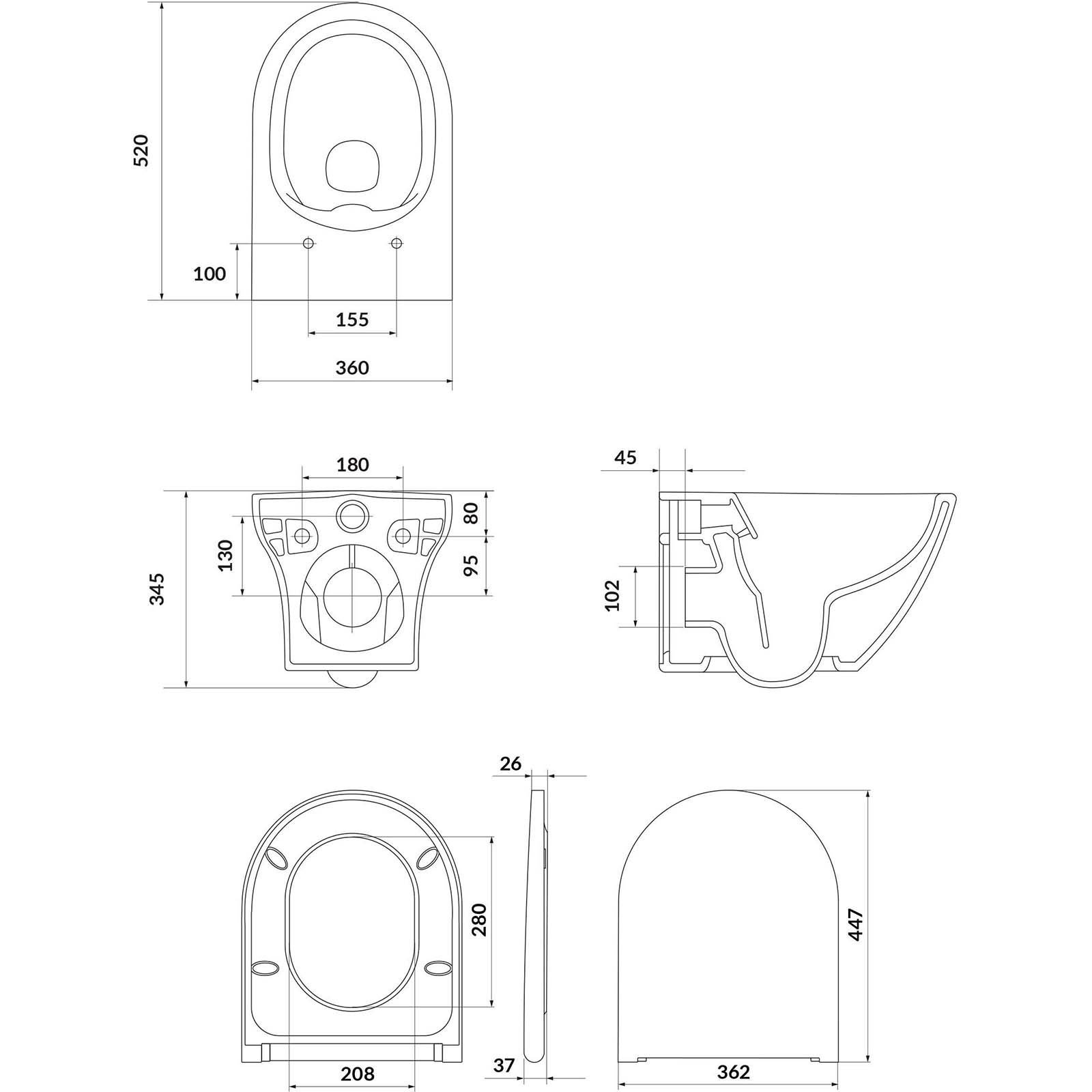 520

100

155

360

180

80

130

95

345

45

102

26

280

447

208

37

362